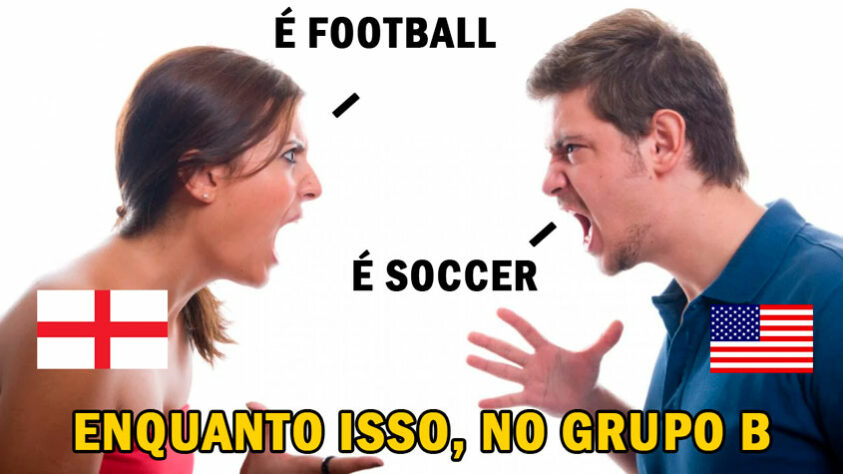 É FOOTBALL

É SOCCER

ENQUANTO ISSO, NO GRUPO B